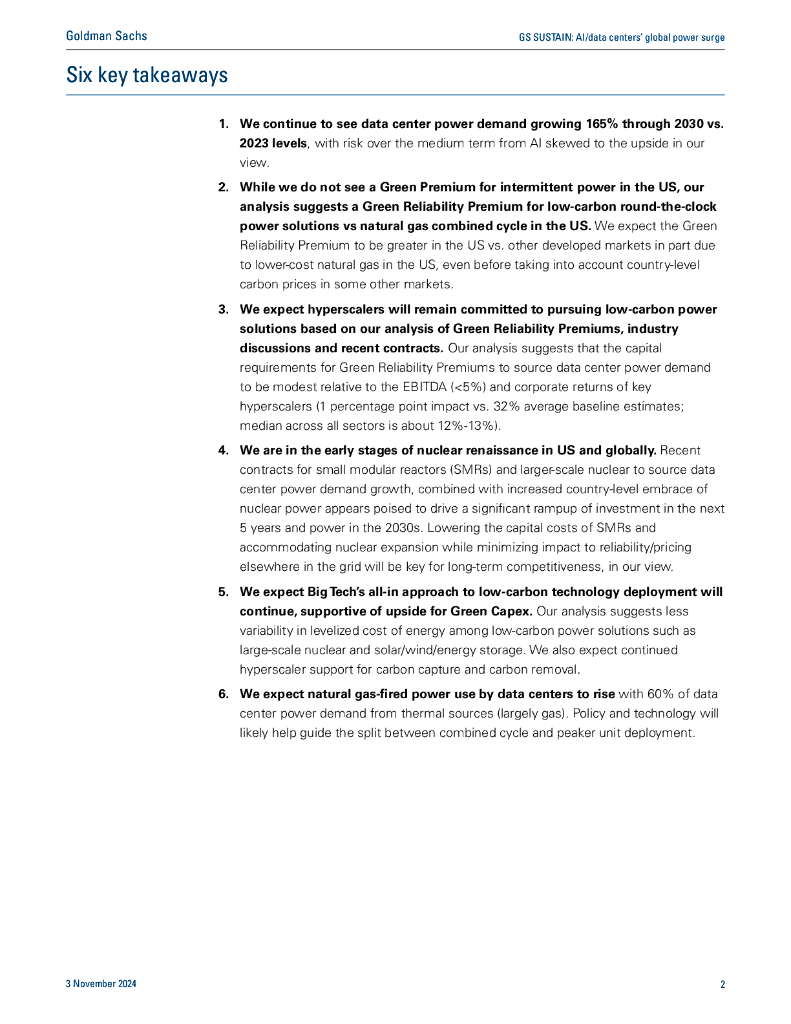 Goldman Sachs

GS SUSTAIN: AI/data centers' global power surge

Six key takeaways

1. We continue to see data center power demand growing 165% through 2030 vs. 2023 levels, with risk over the medium term from AI skewed to the upside in our view.

2. While we do not see a Green Premium for intermittent power in the US, our analysis suggests a Green Reliability Premium for low-carbon round-the-clock power solutions vs natural gas combined cycle in the US. We expect the Green Reliability Premium to be greater in the US vs. other developed markets in part due to lower-cost natural gas in the US, even before taking into account country-level carbon prices in some other markets.

3. We expect hyperscalers will remain committed to pursuing low-carbon power solutions based on our analysis of Green Reliability Premiums, industry discussions and recent contracts. Our analysis suggests that the capital requirements for Green Reliability Premiums to source data center power demand to be modest relative to the EBITDA (<5%) and corporate returns of key hyperscalers (1 percentage point impact vs. 32% average baseline estimates; median across all sectors is about 12%-13%).

4. We are in the early stages of nuclear renaissance in US and globally. Recent contracts for small modular reactors (SMRs) and larger-scale nuclear to source data center power demand growth, combined with increased country-level embrace of nuclear power appears poised to drive a significant rampup of investment in the next 5 years and power in the 2030s. Lowering the capital costs of SMRs and accommodating nuclear expansion while minimizing impact to reliability/pricing elsewhere in the grid will be key for long-term competitiveness, in our view.

5. We expect Big Tech's all-in approach to low-carbon technology deployment will continue, supportive of upside for Green Capex. Our analysis suggests less variability in levelized cost of energy among low-carbon power solutions such as large-scale nuclear and solar/wind/energy storage. We also expect continued hyperscaler support for carbon capture and carbon removal.

6. We expect natural gas-fired power use by data centers to rise with 60% of data center power demand from thermal sources (largely gas). Policy and technology will likely help guide the split between combined cycle and peaker unit deployment.

3 November 2024

2